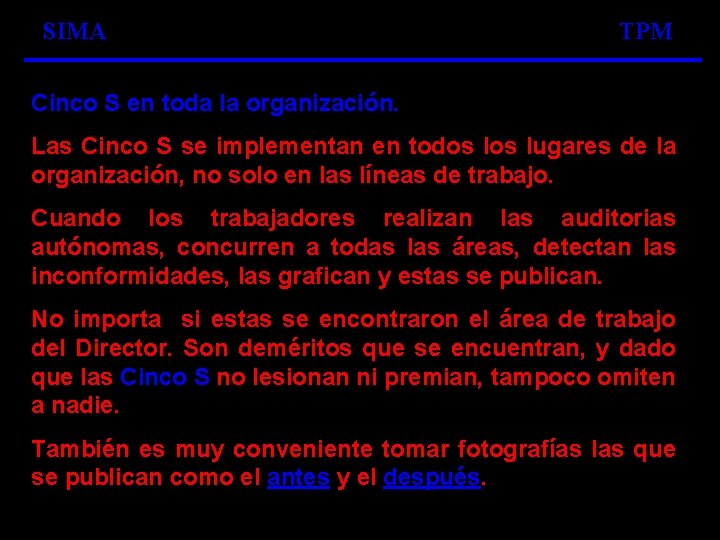 SIMA TPM

Cinco S en toda la organización.

Las Cinco S se implementan en todos los lugares de la organización, no solo en las líneas de trabajo.

Cuando los trabajadores realizan las auditorias autónomas, concurren a todas las áreas, detectan las inconformidades, las grafican y estas se publican.

No importa si estas se encontraron el área de trabajo del Director. Son deméritos que se encuentran, y dado que las Cinco S no lesionan ni premian, tampoco omiten a nadie.

También es muy conveniente tomar fotografías las que se publican como el antes y el después.